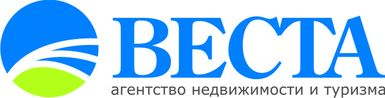 ВЕСТА
агентство недвижимости и туризма